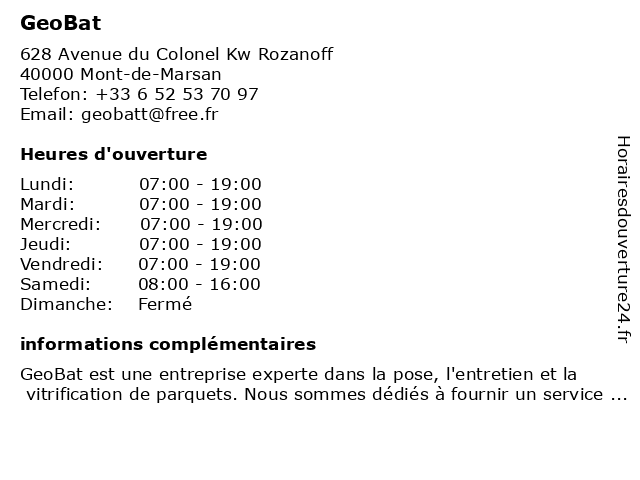 GeoBat

628 Avenue du Colonel Kw Rozanoff
40000 Mont-de-Marsan
Telefon: +33 6 52 53 70 97
Email: geobatt@free.fr

Heures d'ouverture

| | |
|---|---|
| Lundi: | 07:00 - 19:00 |
| Mardi: | 07:00 - 19:00 |
| Mercredi: | 07:00 - 19:00 |
| Jeudi: | 07:00 - 19:00 |
| Vendredi: | 07:00 - 19:00 |
| Samedi: | 08:00 - 16:00 |
| Dimanche: | Fermé |

informations complémentaires

GeoBat est une entreprise experte dans la pose, l'entretien et la vitrification de parquets. Nous sommes dédiés à fournir un service ...

Horairesdouverture24.fr